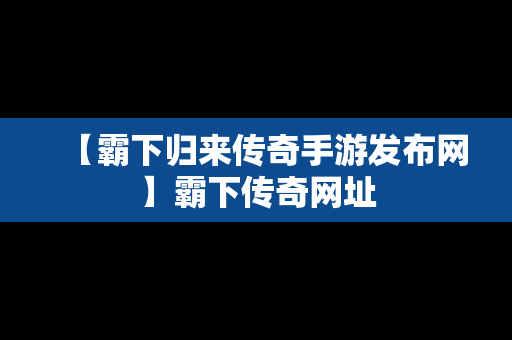 【霸下归来传奇手游发布网】霸下传奇网址